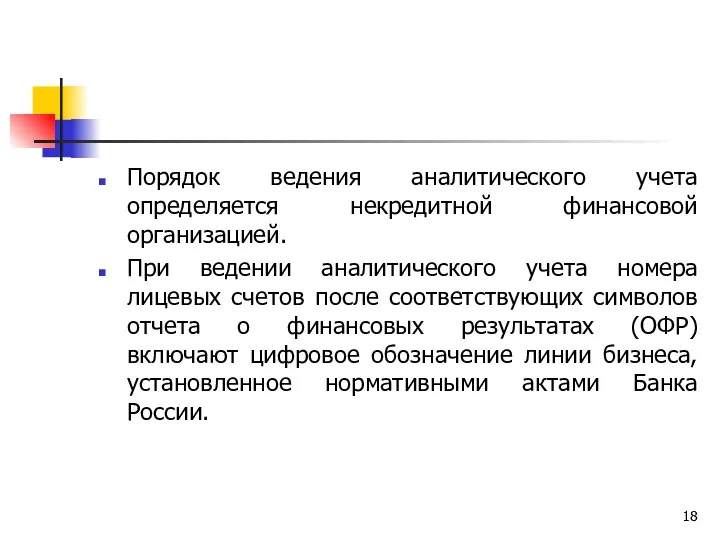 Порядок ведения аналитического учета определяется некредитной финансовой организацией.

При ведении аналитического учета номера лицевых счетов после соответствующих символов отчета о финансовых результатах (ОФР) включают цифровое обозначение линии бизнеса, установленное нормативными актами Банка России.

18